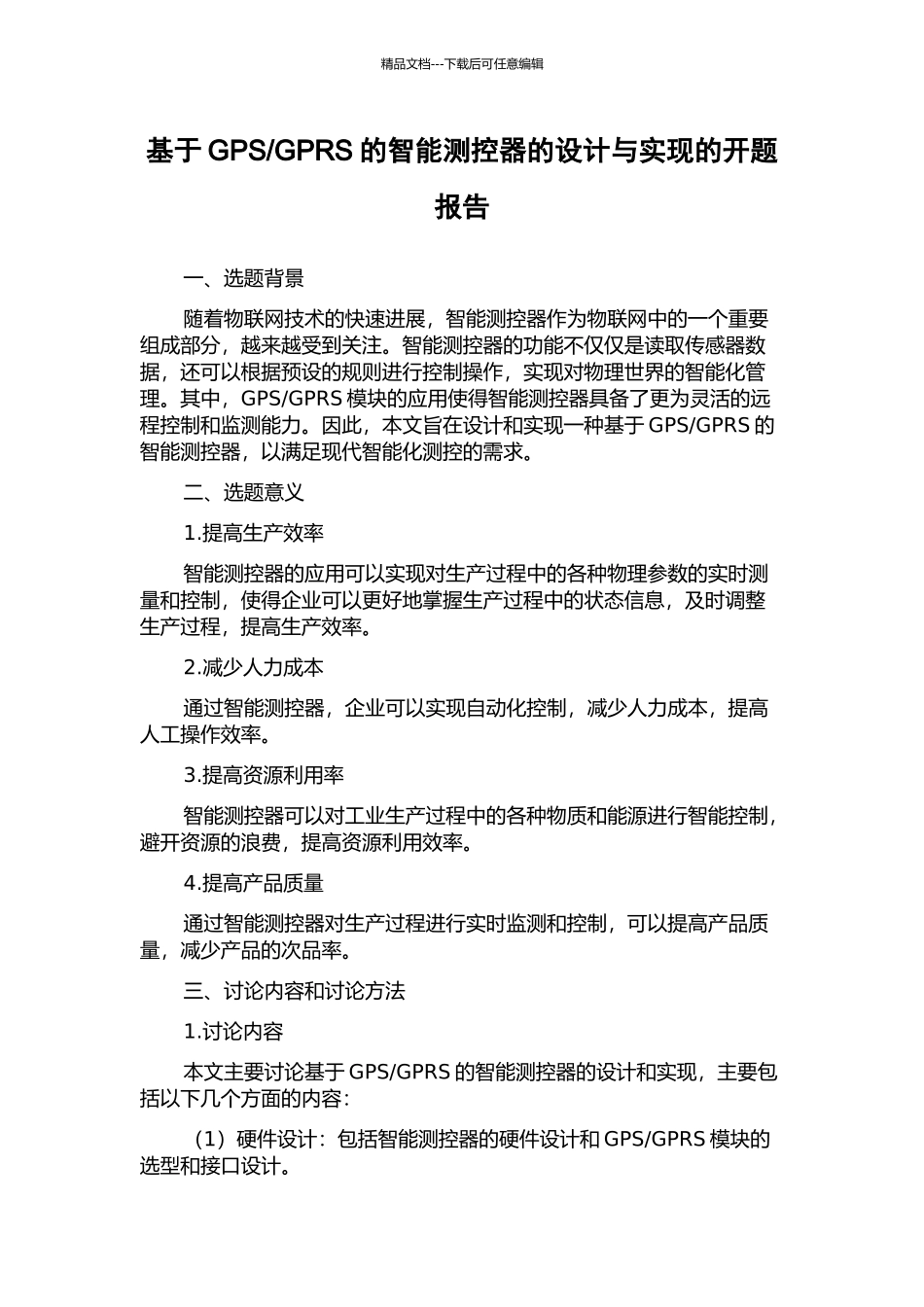 精品文档---下载后可任意编辑

基于 GPS/GPRS 的智能测控器的设计与实现的开题报告

一、选题背景

随着物联网技术的快速进展，智能测控器作为物联网中的一个重要组成部分，越来越受到关注。智能测控器的功能不仅仅是读取传感器数据，还可以根据预设的规则进行控制操作，实现对物理世界的智能化管理。其中，GPS/GPRS 模块的应用使得智能测控器具备了更为灵活的远程控制和监测能力。因此，本文旨在设计和实现一种基于 GPS/GPRS 的智能测控器，以满足现代智能化测控的需求。

二、选题意义

1.提高生产效率

智能测控器的应用可以实现对生产过程中的各种物理参数的实时测量和控制，使得企业可以更好地掌握生产过程中的状态信息，及时调整生产过程，提高生产效率。

2.减少人力成本

通过智能测控器，企业可以实现自动化控制，减少人力成本，提高人工操作效率。

3.提高资源利用率

智能测控器可以对工业生产过程中的各种物质和能源进行智能控制，避开资源的浪费，提高资源利用效率。

4.提高产品质量

通过智能测控器对生产过程进行实时监测和控制，可以提高产品质量，减少产品的次品率。

三、讨论内容和讨论方法

1.讨论内容

本文主要讨论基于 GPS/GPRS 的智能测控器的设计和实现，主要包括以下几个方面的内容:

（1）硬件设计：包括智能测控器的硬件设计和 GPS/GPRS 模块的选型和接口设计。